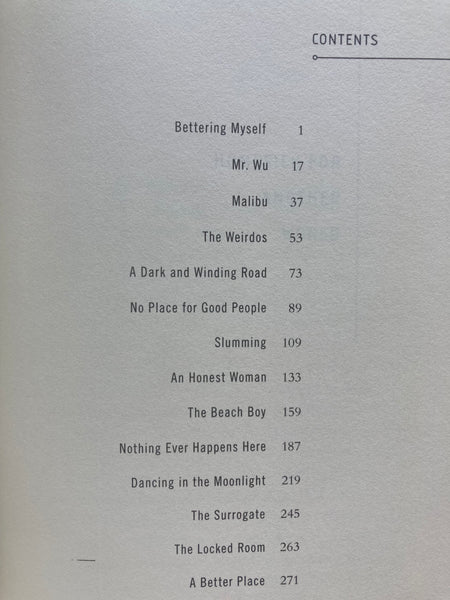 CONTENTS

Bettering Myself 1

Mr. Wu 17

Malibu 37

The Weirdos 53

A Dark and Winding Road 73

No Place for Good People 89

Slumming 109

An Honest Woman 133

The Beach Boy 159

Nothing Ever Happens Here 187

Dancing in the Moonlight 219

The Surrogate 245

The Locked Room 263

A Better Place 271